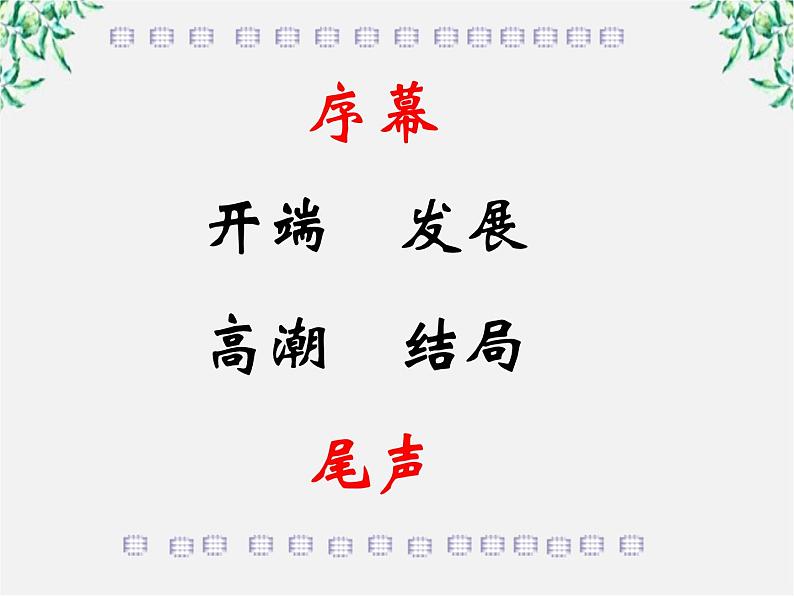 序幕

开端　发展

高潮　结局

尾声